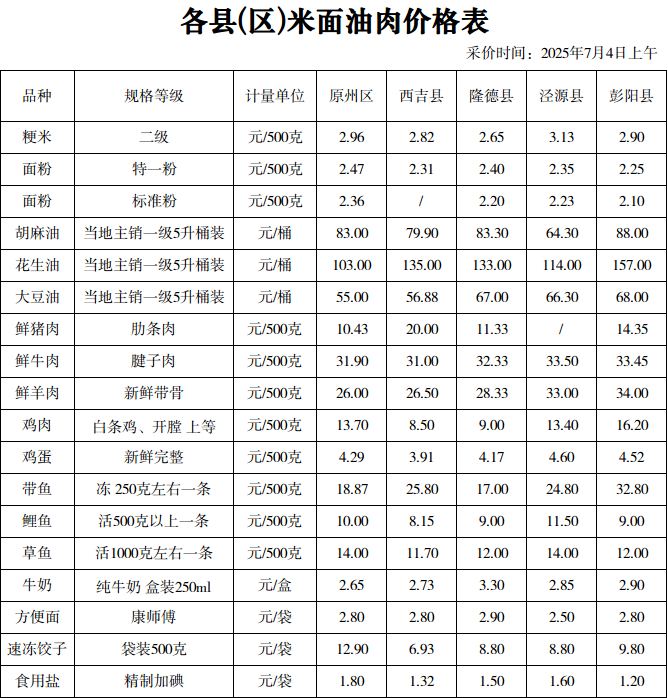 各县(区)米面油肉价格表

采价时间：2025年7月4日上午

| 品种 | 规格等级 | 计量单位 | 原州区 | 西吉县 | 隆德县 | 泾源县 | 彭阳县 |
|---|---|---|---|---|---|---|---|
| 粳米 | 二级 | 元/500克 | 2.96 | 2.82 | 2.65 | 3.13 | 2.90 |
| 面粉 | 特一粉 | 元/500克 | 2.47 | 2.31 | 2.40 | 2.35 | 2.25 |
| 面粉 | 标准粉 | 元/500克 | 2.36 | / | 2.20 | 2.23 | 2.10 |
| 胡麻油 | 当地主销一级5升桶装 | 元/桶 | 83.00 | 79.90 | 83.30 | 64.30 | 88.00 |
| 花生油 | 当地主销一级5升桶装 | 元/桶 | 103.00 | 135.00 | 133.00 | 114.00 | 157.00 |
| 大豆油 | 当地主销一级5升桶装 | 元/桶 | 55.00 | 56.88 | 67.00 | 66.30 | 68.00 |
| 鲜猪肉 | 肋条肉 | 元/500克 | 10.43 | 20.00 | 11.33 | / | 14.35 |
| 鲜牛肉 | 腱子肉 | 元/500克 | 31.90 | 31.00 | 32.33 | 33.50 | 33.45 |
| 鲜羊肉 | 新鲜带骨 | 元/500克 | 26.00 | 26.50 | 28.33 | 33.00 | 34.00 |
| 鸡肉 | 白条鸡、开膛 上等 | 元/500克 | 13.70 | 8.50 | 9.00 | 13.40 | 16.20 |
| 鸡蛋 | 新鲜完整 | 元/500克 | 4.29 | 3.91 | 4.17 | 4.60 | 4.52 |
| 带鱼 | 冻 250克左右一条 | 元/500克 | 18.87 | 25.80 | 17.00 | 24.80 | 32.80 |
| 鲤鱼 | 活500克以上一条 | 元/500克 | 10.00 | 8.15 | 9.00 | 11.50 | 9.00 |
| 草鱼 | 活1000克左右一条 | 元/500克 | 14.00 | 11.70 | 12.00 | 14.00 | 12.00 |
| 牛奶 | 纯牛奶 盒装250ml | 元/盒 | 2.65 | 2.73 | 3.30 | 2.85 | 2.90 |
| 方便面 | 康师傅 | 元/袋 | 2.80 | 2.80 | 2.90 | 2.50 | 2.80 |
| 速冻饺子 | 袋装500克 | 元/袋 | 12.90 | 6.93 | 8.80 | 8.80 | 9.80 |
| 食用盐 | 精制加碘 | 元/袋 | 1.80 | 1.32 | 1.50 | 1.60 | 1.20 |